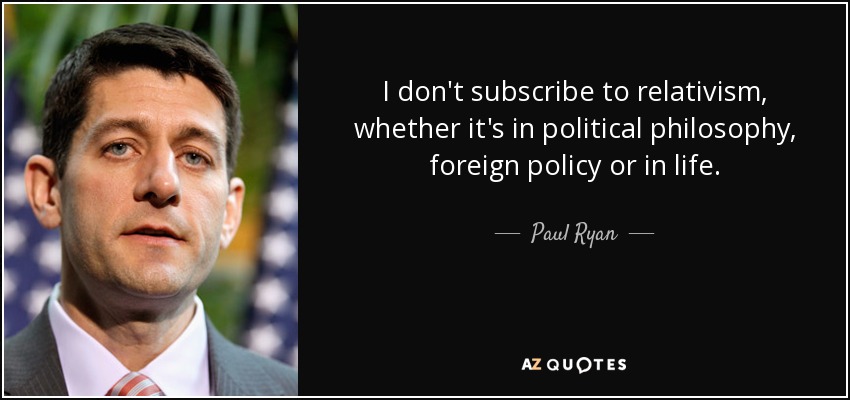 I don't subscribe to relativism, whether it's in political philosophy, foreign policy or in life.

— Paul Ryan —

AZ QUOTES